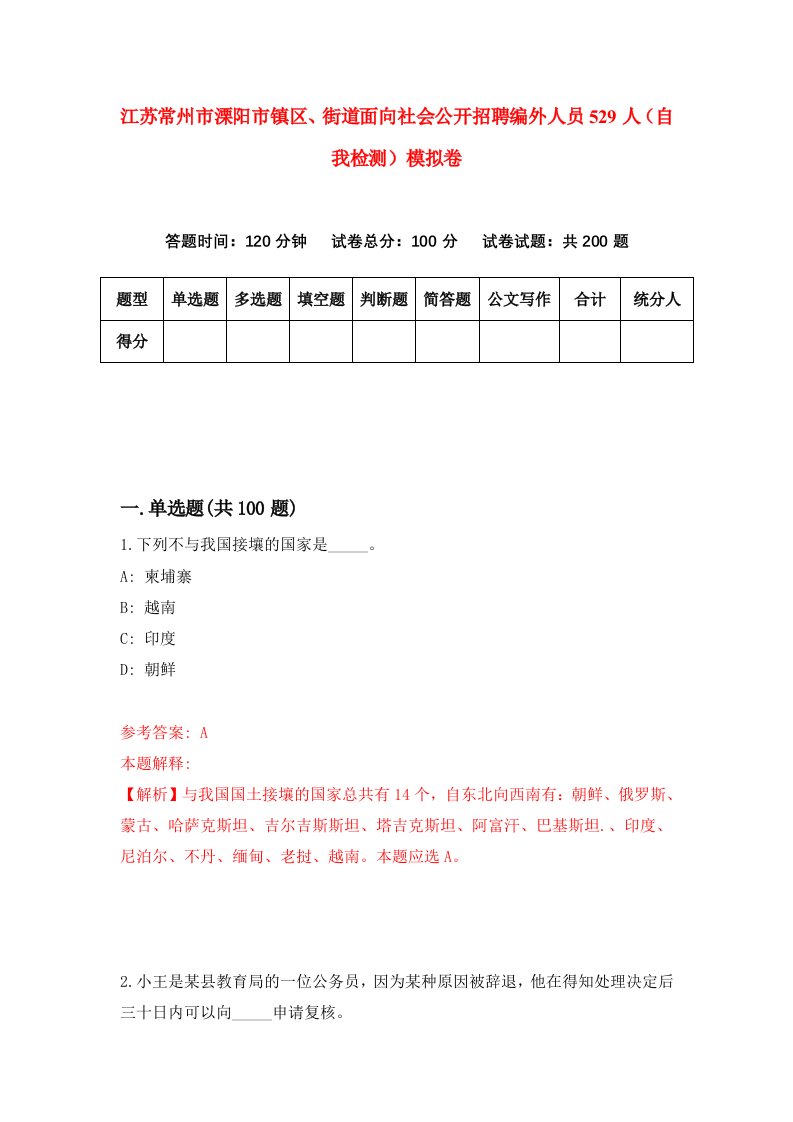 江苏常州市溧阳市镇区、街道面向社会公开招聘编外人员529人（自我检测）模拟卷

答题时间：120分钟　试卷总分：100分　试卷试题：共200题

| 题型 | 单选题 | 多选题 | 填空题 | 判断题 | 简答题 | 公文写作 | 合计 | 统分人 |
|---|---|---|---|---|---|---|---|---|
| 得分 | | | | | | | | |

一.单选题(共100题)

1.下列不与我国接壤的国家是_____。
A: 柬埔寨
B: 越南
C: 印度
D: 朝鲜

参考答案: A
本题解释:
【解析】与我国国土接壤的国家总共有14个，自东北向西南有：朝鲜、俄罗斯、蒙古、哈萨克斯坦、吉尔吉斯斯坦、塔吉克斯坦、阿富汗、巴基斯坦.、印度、尼泊尔、不丹、缅甸、老挝、越南。本题应选A。

2.小王是某县教育局的一位公务员，因为某种原因被辞退，他在得知处理决定后三十日内可以向_____申请复核。